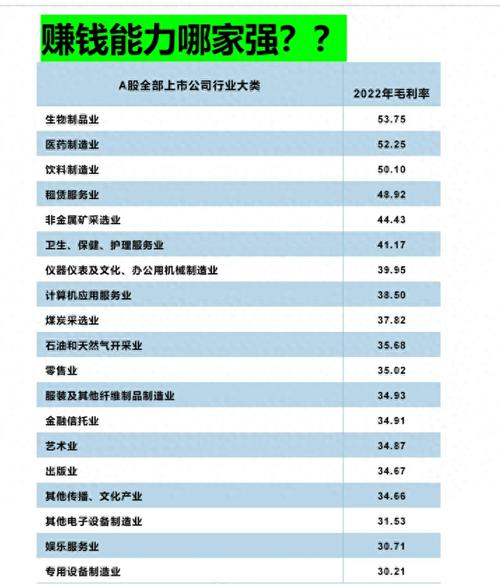 赚钱能力哪家强？？

| A股全部上市公司行业大类 | 2022年毛利率 |
|---|---|
| 生物制品业 | 53.75 |
| 医药制造业 | 52.25 |
| 饮料制造业 | 50.10 |
| 租赁服务业 | 48.92 |
| 非金属矿采选业 | 44.43 |
| 卫生、保健、护理服务业 | 41.17 |
| 仪器仪表及文化、办公用机械制造业 | 39.95 |
| 计算机应用服务业 | 38.50 |
| 煤炭采选业 | 37.82 |
| 石油和天然气开采业 | 35.68 |
| 零售业 | 35.02 |
| 服装及其他纤维制品制造业 | 34.93 |
| 金融信托业 | 34.91 |
| 艺术业 | 34.87 |
| 出版业 | 34.67 |
| 其他传播、文化产业 | 34.66 |
| 其他电子设备制造业 | 31.53 |
| 娱乐服务业 | 30.71 |
| 专用设备制造业 | 30.21 |